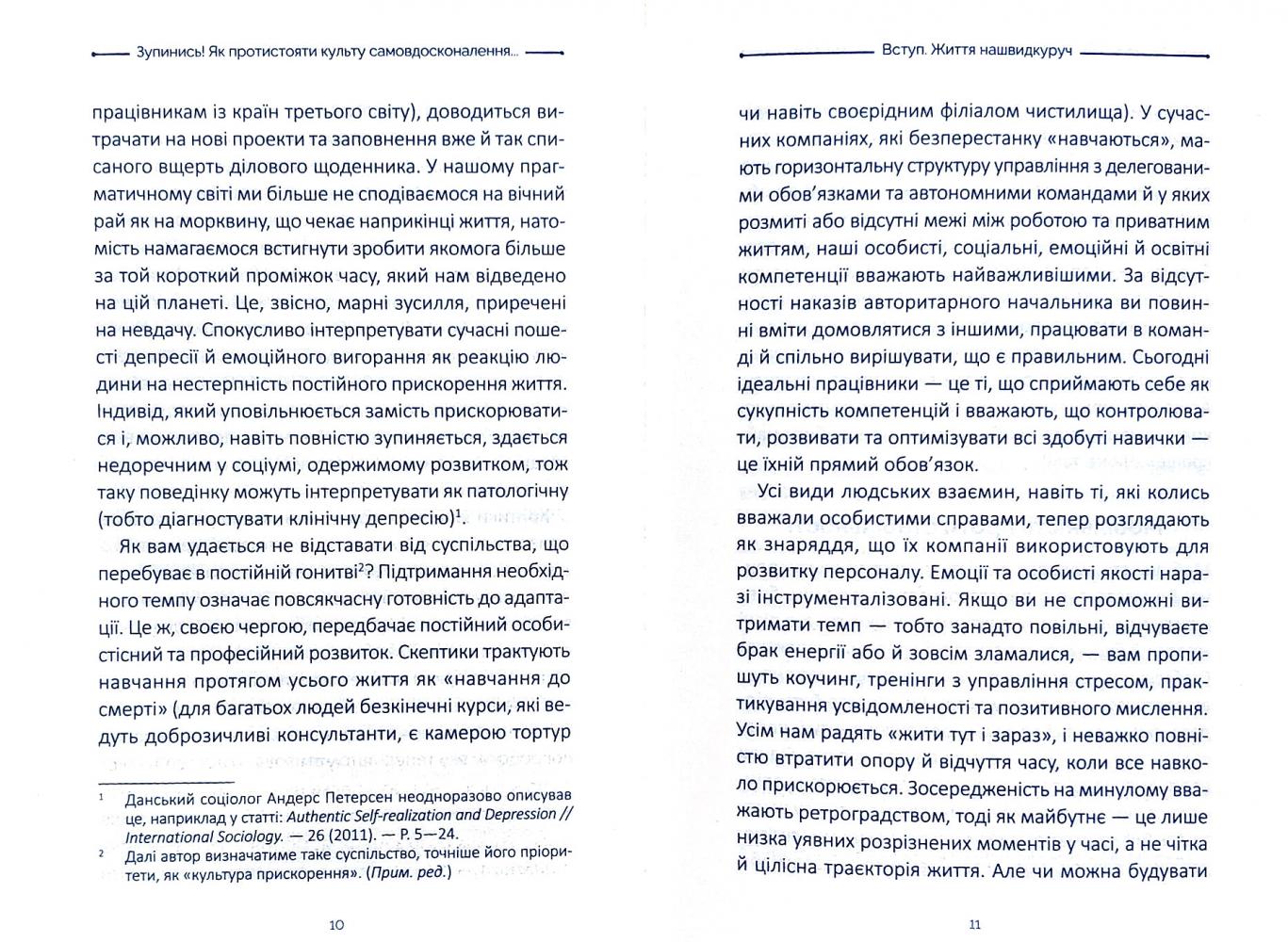 Зупинись! Як протистояти культу самовдосконалення...

працівникам із країн третього світу), доводиться витрачати на нові проекти та заповнення вже й так списаного вщерть ділового щоденника. У нашому прагматичному світі ми більше не сподіваємося на вічний рай як на морквину, що чекає наприкінці життя, натомість намагаємося встигнути зробити якомога більше за той короткий проміжок часу, який нам відведено на цій планеті. Це, звісно, марні зусилля, приречені на невдачу. Спокусливо інтерпретувати сучасні пошесті депресії й емоційного вигорання як реакцію людини на нестерпність постійного прискорення життя. Індивід, який уповільнюється замість прискорюватися і, можливо, навіть повністю зупиняється, здається недоречним у соціумі, одержимому розвитком, тож таку поведінку можуть інтерпретувати як патологічну (тобто діагностувати клінічну депресію)$^1$.

Як вам удається не відставати від суспільства, що перебуває в постійній гонитві$^2$? Підтримання необхідного темпу означає повсякчасну готовність до адаптації. Це ж, своєю чергою, передбачає постійний особистісний та професійний розвиток. Скептики трактують навчання протягом усього життя як «навчання до смерті» (для багатьох людей безкінечні курси, які ведуть доброзичливі консультанти, є камерою тортур

$^1$ Данський соціолог Андерс Петерсен неодноразово описував це, наприклад у статті: Authentic Self-realization and Depression // International Sociology. — 26 (2011). — P. 5—24.

$^2$ Далі автор визначатиме таке суспільство, точніше його пріоритети, як «культура прискорення». (Прим. ред.)

10

Вступ. Життя нашвидкуруч

чи навіть своєрідним філіалом чистилища). У сучасних компаніях, які безперестанку «навчаються», мають горизонтальну структуру управління з делегованими обов'язками та автономними командами й у яких розмиті або відсутні межі між роботою та приватним життям, наші особисті, соціальні, емоційні й освітні компетенції вважають найважливішими. За відсутності наказів авторитарного начальника ви повинні вміти домовлятися з іншими, працювати в команді й спільно вирішувати, що є правильним. Сьогодні ідеальні працівники — це ті, що сприймають себе як сукупність компетенцій і вважають, що контролювати, розвивати та оптимізувати всі здобуті навички — це їхній прямий обов'язок.

Усі види людських взаємин, навіть ті, які колись вважали особистими справами, тепер розглядають як знаряддя, що їх компанії використовують для розвитку персоналу. Емоції та особисті якості наразі інструменталізовані. Якщо ви не спроможні витримати темп — тобто занадто повільні, відчуваєте брак енергії або й зовсім зламалися, — вам пропишуть коучинг, тренінги з управління стресом, практикування усвідомленості та позитивного мислення. Усім нам радять «жити тут і зараз», і неважко повністю втратити опору й відчуття часу, коли все навколо прискорюється. Зосередженість на минулому вважають ретроградством, тоді як майбутнє — це лише низка уявних розрізнених моментів у часі, а не чітка й цілісна траєкторія життя. Але чи можна будувати

11